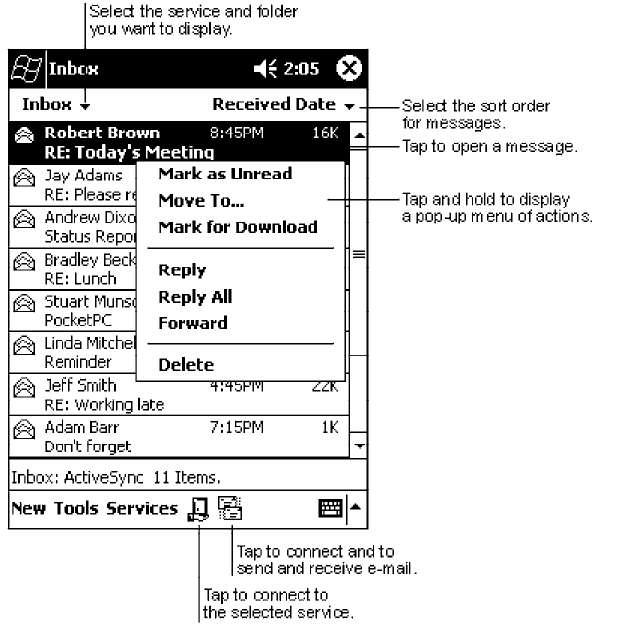 Select the service and folder you want to display.

Inbox 2:05

Inbox

Received Date

Select the sort order for messages.

Robert Brown 8:45PM 16K
RE: Today's Meeting

Tap to open a message.

Jay Adams
RE: Please re

Andrew Dixo
Status Repo

Bradley Beck
RE: Lunch

Stuart Munso
PocketPC

Linda Mitchel
Reminder

Jeff Smith 4:45PM 22K
RE: Working late

Adam Barr 7:15PM 1K
Don't forget

Mark as Unread
Move To...
Mark for Download

Reply
Reply All
Forward

Delete

Tap and hold to display a pop-up menu of actions.

Inbox: ActiveSync 11 Items.

New Tools Services

Tap to connect and to send and receive e-mail.

Tap to connect to the selected service.